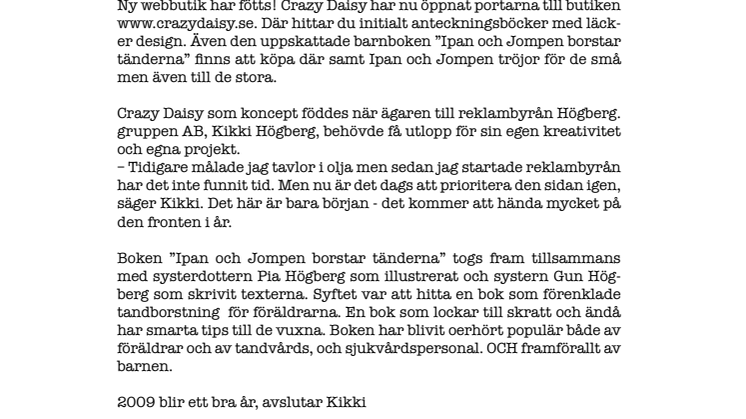 Ny webbutik har fötts! Crazy Daisy har nu öppnat portarna till butiken www.crazydaisy.se. Där hittar du initialt anteckningsböcker med läcker design. Även den uppskattade barnboken ”Ipan och Jompen borstar tänderna” finns att köpa där samt Ipan och Jompen tröjor för de små men även till de stora.

Crazy Daisy som koncept föddes när ägaren till reklambyrån Högberg. gruppen AB, Kikki Högberg, behövde få utlopp för sin egen kreativitet och egna projekt.
– Tidigare målade jag tavlor i olja men sedan jag startade reklambyrån har det inte funnit tid. Men nu är det dags att prioritera den sidan igen, säger Kikki. Det här är bara början - det kommer att hända mycket på den fronten i år.

Boken ”Ipan och Jompen borstar tänderna” togs fram tillsammans med systerdottern Pia Högberg som illustrerat och systern Gun Högberg som skrivit texterna. Syftet var att hitta en bok som förenklade tandborstning för föräldrarna. En bok som lockar till skratt och ändå har smarta tips till de vuxna. Boken har blivit oerhört populär både av föräldrar och av tandvårds, och sjukvårdspersonal. OCH framförallt av barnen.

2009 blir ett bra år, avslutar Kikki